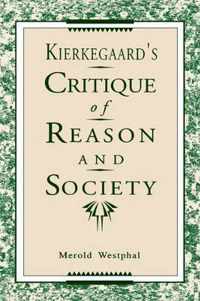 KIERKEGAARD'S

CRITIQUE

of

REASON

AND

SOCIETY

Merold Westphal